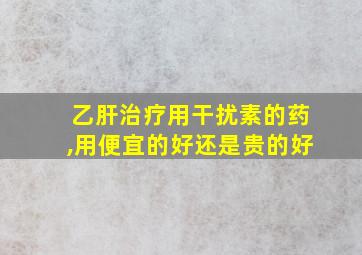 乙肝治疗用干扰素的药,用便宜的好还是贵的好